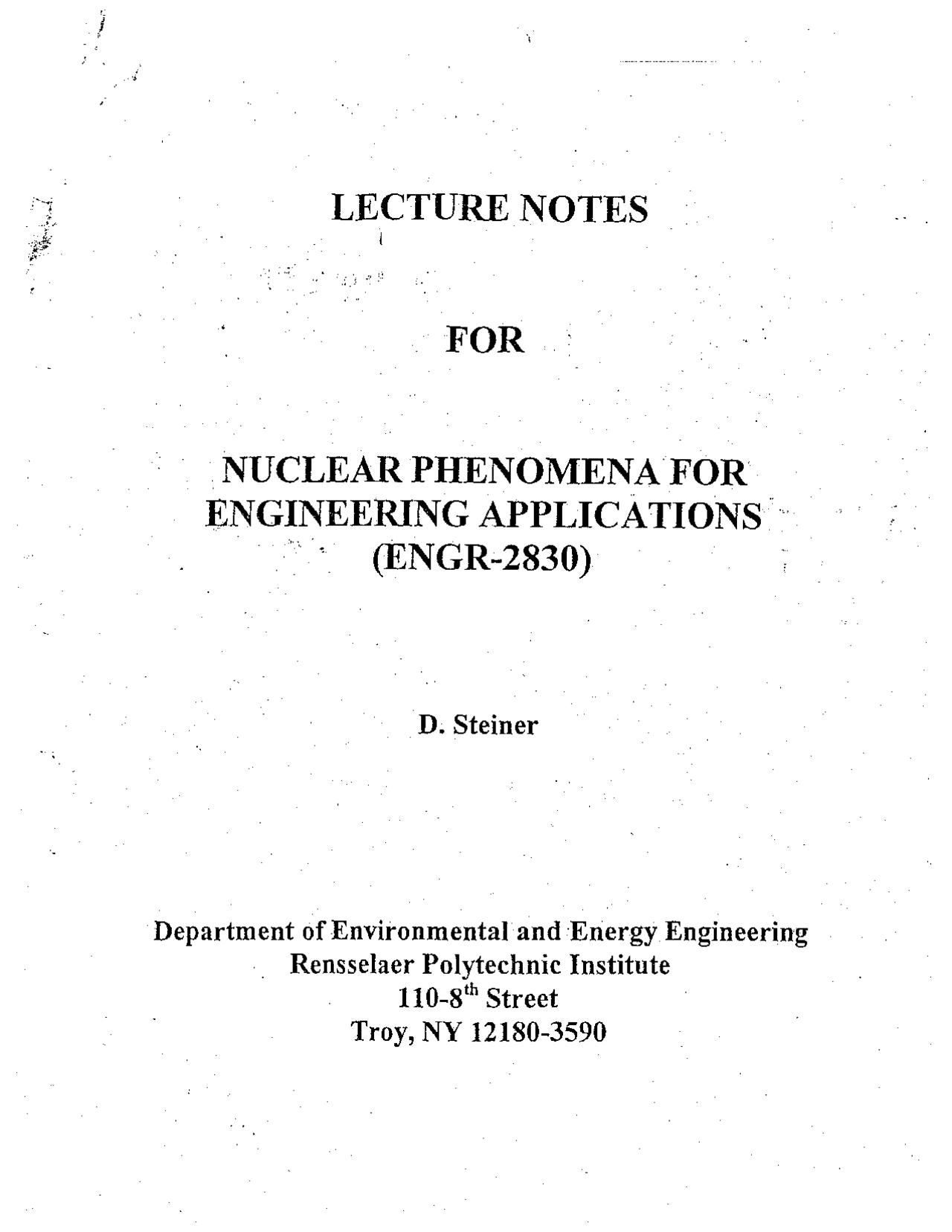 LECTURE NOTES

FOR

NUCLEAR PHENOMENA FOR ENGINEERING APPLICATIONS (ENGR-2830)

D. Steiner

Department of Environmental and Energy Engineering
Rensselaer Polytechnic Institute
110-8$^{th}$ Street
Troy, NY 12180-3590